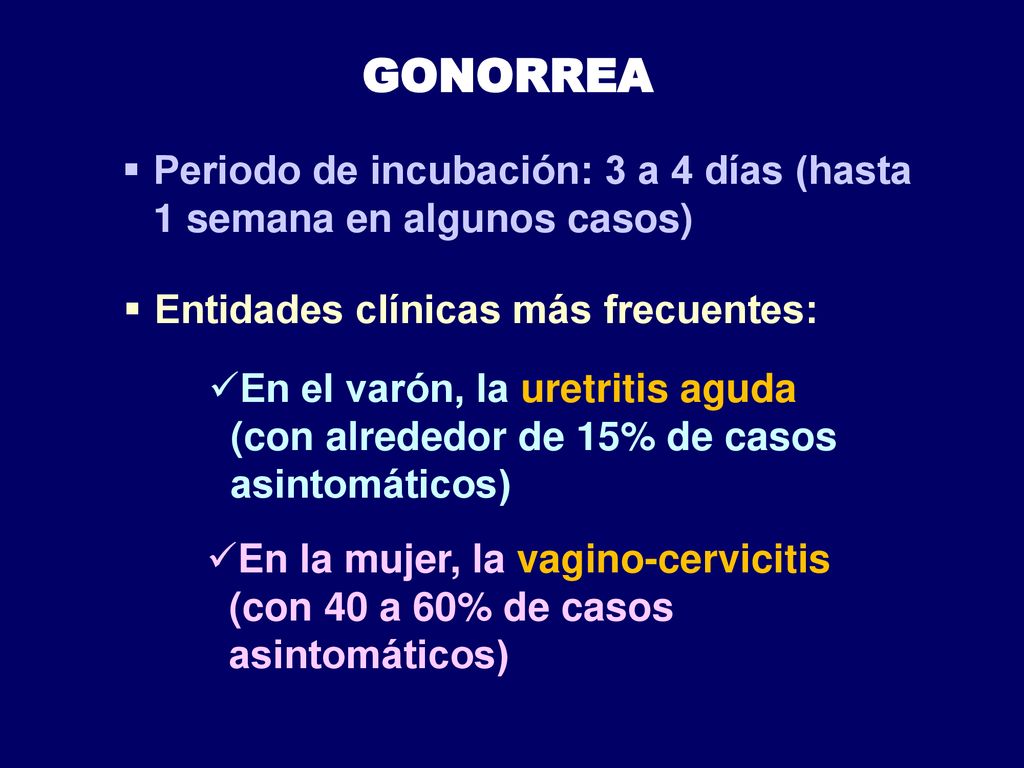 GONORREA

▪ Periodo de incubación: 3 a 4 días (hasta 1 semana en algunos casos)

▪ Entidades clínicas más frecuentes:

✓En el varón, la uretritis aguda (con alrededor de 15% de casos asintomáticos)

✓En la mujer, la vagino-cervicitis (con 40 a 60% de casos asintomáticos)